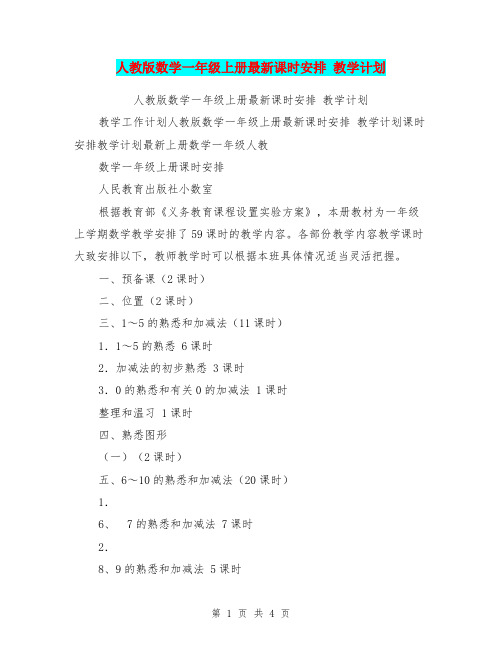 人教版数学一年级上册最新课时安排 教学计划

人教版数学一年级上册最新课时安排 教学计划

教学工作计划人教版数学一年级上册最新课时安排 教学计划课时安排教学计划最新上册数学一年级人教

数学一年级上册课时安排

人民教育出版社小数室

根据教育部《义务教育课程设置实验方案》，本册教材为一年级上学期数学教学安排了59课时的教学内容。各部份教学内容教学课时大致安排以下，教师教学时可以根据本班具体情况适当灵活把握。

一、预备课（2课时）

二、位置（2课时）

三、1～5的熟悉和加减法（11课时）

1．1～5的熟悉 6课时

2．加减法的初步熟悉 3课时

3．0的熟悉和有关0的加减法 1课时

整理和温习 1课时

四、熟悉图形

（一）（2课时）

五、6～10的熟悉和加减法（20课时）

1．

6、 7的熟悉和加减法 7课时

2．

8、9的熟悉和加减法 5课时

第 1 页 共 4 页